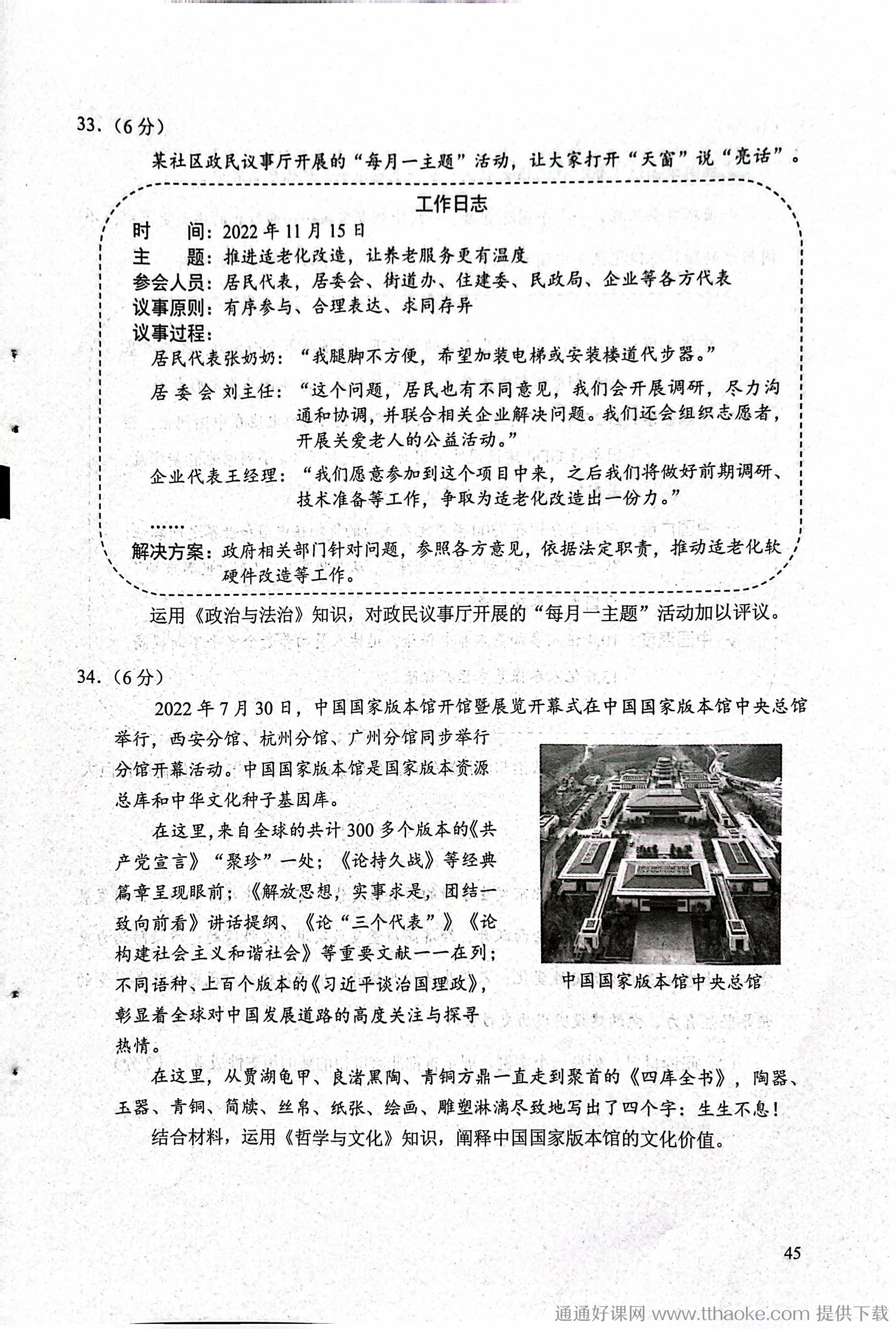 33.（6分）

某社区政民议事厅开展的“每月一主题”活动，让大家打开“天窗”说“亮话”。

工作日志

时　　间：2022年11月15日
主　　题：推进适老化改造，让养老服务更有温度
参会人员：居民代表，居委会、街道办、住建委、民政局、企业等各方代表
议事原则：有序参与、合理表达、求同存异
议事过程：

居民代表张奶奶：“我腿脚不方便，希望加装电梯或安装楼道代步器。”

居 委 会 刘主任：“这个问题，居民也有不同意见，我们会开展调研，尽力沟通和协调，并联合相关企业解决问题。我们还会组织志愿者，开展关爱老人的公益活动。”

企业代表王经理：“我们愿意参加到这个项目中来，之后我们将做好前期调研、技术准备等工作，争取为适老化改造出一份力。”

……

解决方案：政府相关部门针对问题，参照各方意见，依据法定职责，推动适老化软硬件改造等工作。

运用《政治与法治》知识，对政民议事厅开展的“每月一主题”活动加以评议。

34.（6分）

2022年7月30日，中国国家版本馆开馆暨展览开幕式在中国国家版本馆中央总馆举行，西安分馆、杭州分馆、广州分馆同步举行分馆开幕活动。中国国家版本馆是国家版本资源总库和中华文化种子基因库。

在这里，来自全球的共计300多个版本的《共产党宣言》“聚珍”一处；《论持久战》等经典篇章呈现眼前；《解放思想，实事求是，团结一致向前看》讲话提纲、《论“三个代表”》《论构建社会主义和谐社会》等重要文献一一在列；不同语种、上百个版本的《习近平谈治国理政》，彰显着全球对中国发展道路的高度关注与探寻热情。

中国国家版本馆中央总馆

在这里，从贾湖龟甲、良渚黑陶、青铜方鼎一直走到聚首的《四库全书》，陶器、玉器、青铜、简牍、丝帛、纸张、绘画、雕塑淋漓尽致地写出了四个字：生生不息！

结合材料，运用《哲学与文化》知识，阐释中国国家版本馆的文化价值。

45

通通好课网 www.tthaoke.com 提供下载